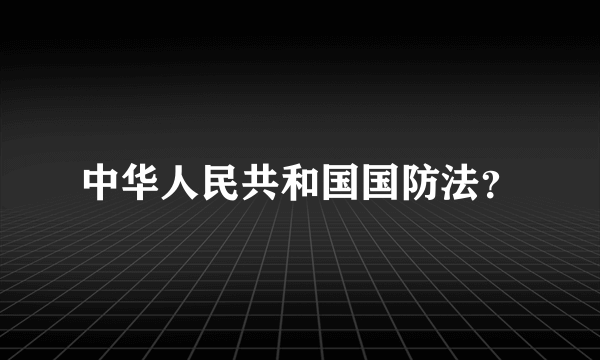 中华人民共和国国防法?